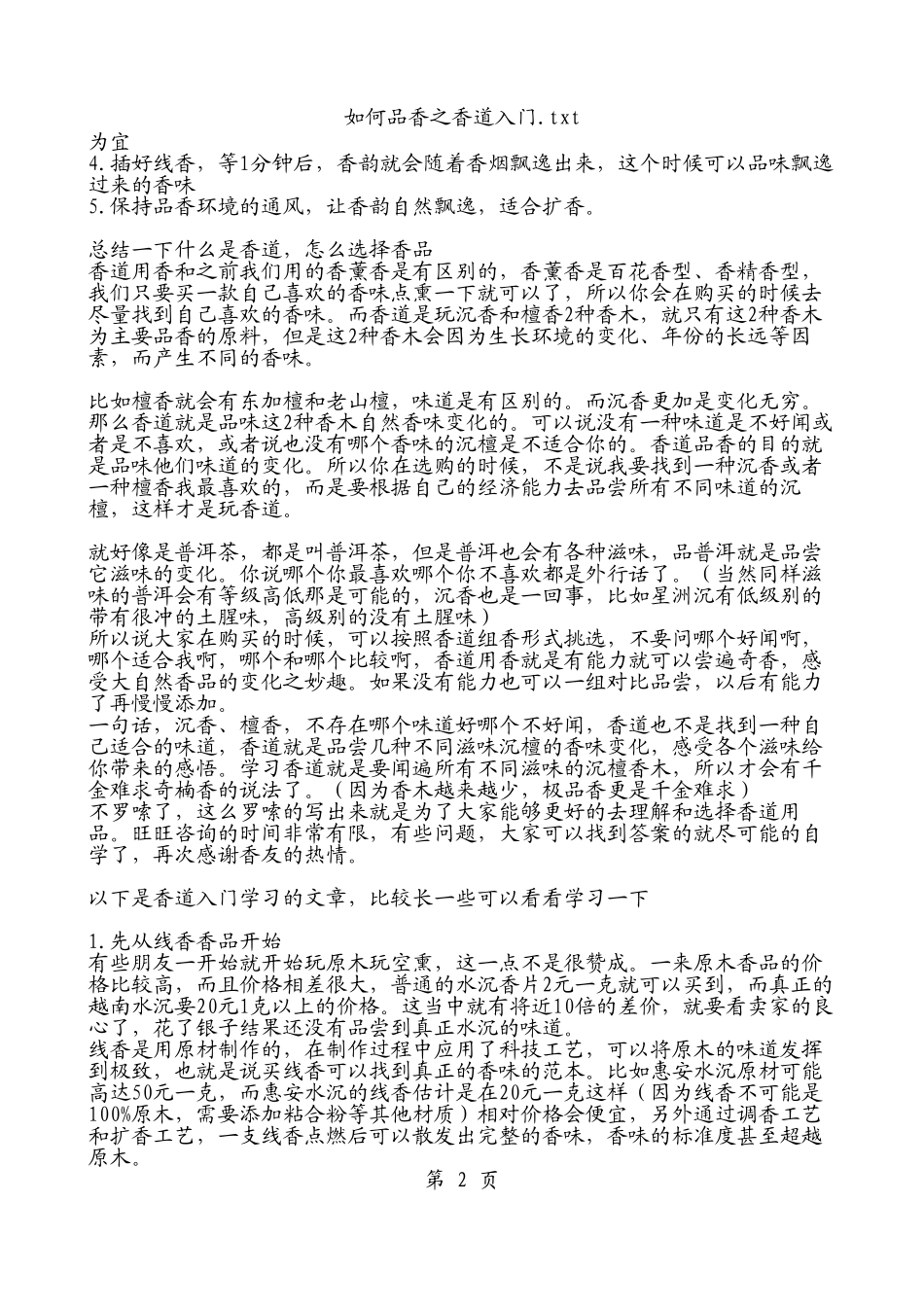 如何品香之香道入门.txt

为宜
4.插好线香，等1分钟后，香韵就会随着香烟飘逸出来，这个时候可以品味飘逸过来的香味
5.保持品香环境的通风，让香韵自然飘逸，适合扩香。

总结一下什么是香道，怎么选择香品
香道用香和之前我们用的香薰香是有区别的，香薰香是百花香型、香精香型，我们只要买一款自己喜欢的香味点熏一下就可以了，所以你会在购买的时候去尽量找到自己喜欢的香味。而香道是玩沉香和檀香2种香木，就只有这2种香木为主要品香的原料，但是这2种香木会因为生长环境的变化、年份的长远等因素，而产生不同的香味。

比如檀香就会有东加檀和老山檀，味道是有区别的。而沉香更加是变化无穷。那么香道就是品味这2种香木自然香味变化的。可以说没有一种味道是不好闻或者是不喜欢，或者说也没有哪个香味的沉檀是不适合你的。香道品香的目的就是品味他们味道的变化。所以你在选购的时候，不是说我要找到一种沉香或者一种檀香我最喜欢的，而是要根据自己的经济能力去品尝所有不同味道的沉檀，这样才是玩香道。

就好像是普洱茶，都是叫普洱茶，但是普洱也会有各种滋味，品普洱就是品尝它滋味的变化。你说哪个你最喜欢哪个你不喜欢都是外行话了。（当然同样滋味的普洱会有等级高低那是可能的，沉香也是一回事，比如星洲沉有低级别的带有很冲的土腥味，高级别的没有土腥味）
所以说大家在购买的时候，可以按照香道组香形式挑选，不要问哪个好闻啊，哪个适合我啊，哪个和哪个比较啊，香道用香就是有能力就可以尝遍奇香，感受大自然香品的变化之妙趣。如果没有能力也可以一组对比品尝，以后有能力了再慢慢添加。
一句话，沉香、檀香，不存在哪个味道好哪个不好闻，香道也不是找到一种自己适合的味道，香道就是品尝几种不同滋味沉檀的香味变化，感受各个滋味给你带来的感悟。学习香道就是要闻遍所有不同滋味的沉檀香木，所以才会有千金难求奇楠香的说法了。（因为香木越来越少，极品香更是千金难求）
不罗嗦了，这么罗嗦的写出来就是为了大家能够更好的去理解和选择香道用品。旺旺咨询的时间非常有限，有些问题，大家可以找到答案的就尽可能的自学了，再次感谢香友的热情。

以下是香道入门学习的文章，比较长一些可以看看学习一下

1.先从线香香品开始
有些朋友一开始就开始玩原木玩空熏，这一点不是很赞成。一来原木香品的价格比较高，而且价格相差很大，普通的水沉香片2元一克就可以买到，而真正的越南水沉要20元1克以上的价格。这当中就有将近10倍的差价，就要看卖家的良心了，花了银子结果还没有品尝到真正水沉的味道。
线香是用原材制作的，在制作过程中应用了科技工艺，可以将原木的味道发挥到极致，也就是说买线香可以找到真正的香味的范本。比如惠安水沉原材可能高达50元一克，而惠安水沉的线香估计是在20元一克这样（因为线香不可能是100%原木，需要添加粘合粉等其他材质）相对价格会便宜，另外通过调香工艺和扩香工艺，一支线香点燃后可以散发出完整的香味，香味的标准度甚至超越原木。
第 2 页